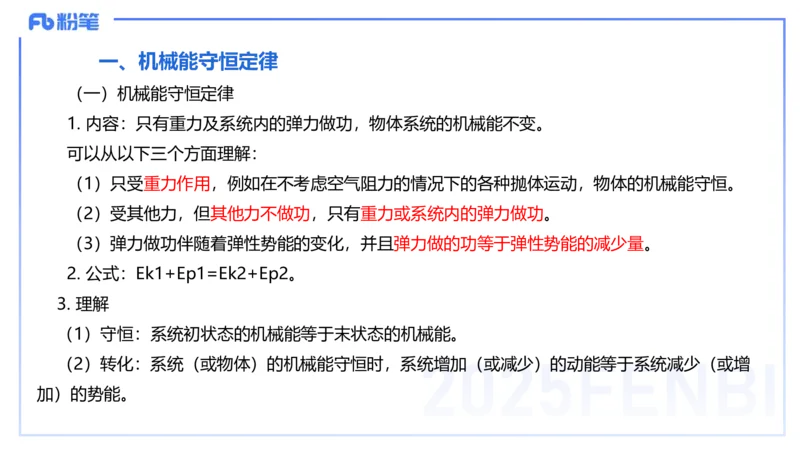 Fb 粉笔

一、机械能守恒定律

（一）机械能守恒定律

1. 内容：只有重力及系统内的弹力做功，物体系统的机械能不变。

可以从以下三个方面理解：

（1）只受重力作用，例如在不考虑空气阻力的情况下的各种抛体运动，物体的机械能守恒。

（2）受其他力，但其他力不做功，只有重力或系统内的弹力做功。

（3）弹力做功伴随着弹性势能的变化，并且弹力做的功等于弹性势能的减少量。

2. 公式：Ek1+Ep1=Ek2+Ep2。

3. 理解

（1）守恒：系统初状态的机械能等于末状态的机械能。

（2）转化：系统（或物体）的机械能守恒时，系统增加（或减少）的动能等于系统减少（或增加）的势能。

2025FENBI